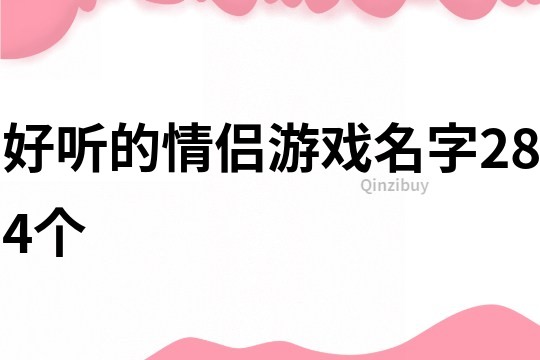 好听的情侣游戏名字284个

Qinzibuy